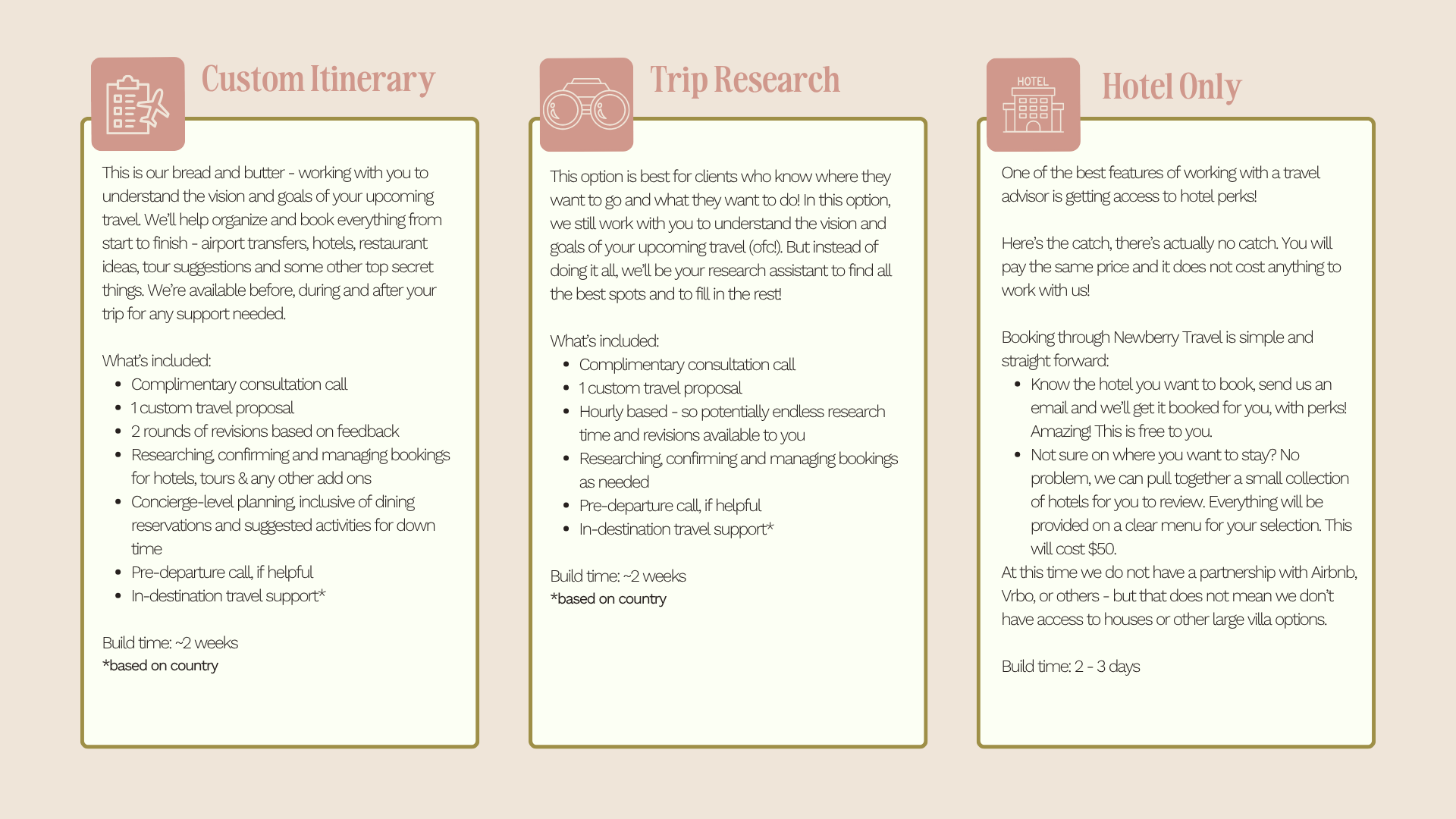 Custom Itinerary

This is our bread and butter - working with you to understand the vision and goals of your upcoming travel. We'll help organize and book everything from start to finish - airport transfers, hotels, restaurant ideas, tour suggestions and some other top secret things. We're available before, during and after your trip for any support needed.

What's included:
- Complimentary consultation call
- 1 custom travel proposal
- 2 rounds of revisions based on feedback
- Researching, confirming and managing bookings for hotels, tours & any other add ons
- Concierge-level planning, inclusive of dining reservations and suggested activities for down time
- Pre-departure call, if helpful
- In-destination travel support*

Build time: ~2 weeks
*based on country

Trip Research

This option is best for clients who know where they want to go and what they want to do! In this option, we still work with you to understand the vision and goals of your upcoming travel (ofc!). But instead of doing it all, we'll be your research assistant to find all the best spots and to fill in the rest!

What's included:
- Complimentary consultation call
- 1 custom travel proposal
- Hourly based - so potentially endless research time and revisions available to you
- Researching, confirming and managing bookings as needed
- Pre-departure call, if helpful
- In-destination travel support*

Build time: ~2 weeks
*based on country

HOTEL

Hotel Only

One of the best features of working with a travel advisor is getting access to hotel perks!

Here's the catch, there's actually no catch. You will pay the same price and it does not cost anything to work with us!

Booking through Newberry Travel is simple and straight forward:
- Know the hotel you want to book, send us an email and we'll get it booked for you, with perks! Amazing! This is free to you.
- Not sure on where you want to stay? No problem, we can pull together a small collection of hotels for you to review. Everything will be provided on a clear menu for your selection. This will cost $50.

At this time we do not have a partnership with Airbnb, Vrbo, or others - but that does not mean we don't have access to houses or other large villa options.

Build time: 2 - 3 days